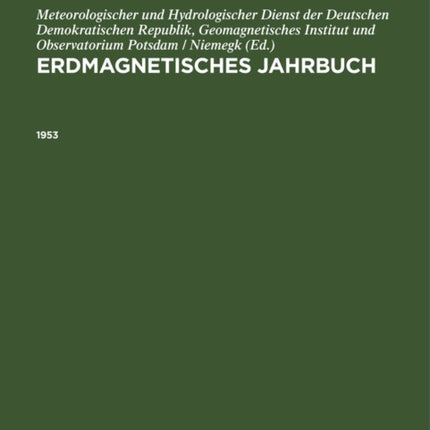 Meteorologischer und Hydrologischer Dienst der Deutschen Demokratischen Republik, Geomagnetisches Institut und Observatorium Potsdam / Niemegk (Ed.)

ERDMAGNETISCHES JAHRBUCH

1953